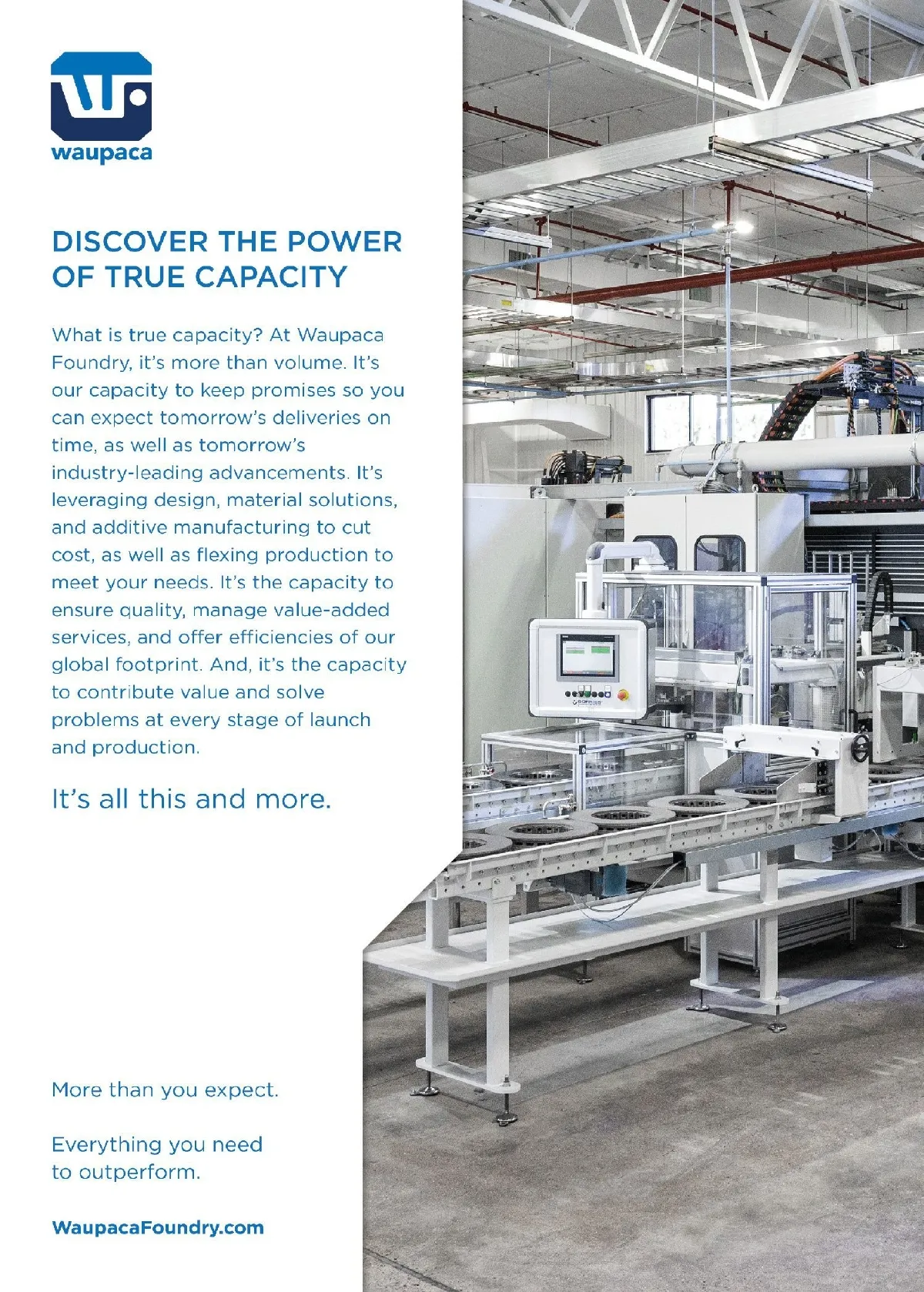 waupaca

DISCOVER THE POWER OF TRUE CAPACITY

What is true capacity? At Waupaca Foundry, it's more than volume. It's our capacity to keep promises so you can expect tomorrow's deliveries on time, as well as tomorrow's industry-leading advancements. It's leveraging design, material solutions, and additive manufacturing to cut cost, as well as flexing production to meet your needs. It's the capacity to ensure quality, manage value-added services, and offer efficiencies of our global footprint. And, it's the capacity to contribute value and solve problems at every stage of launch and production.

It's all this and more.

More than you expect.

Everything you need to outperform.

WaupacaFoundry.com